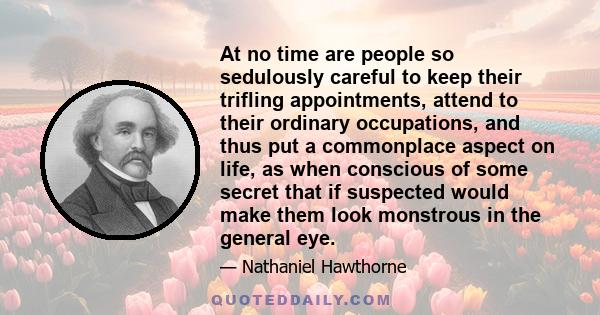 At no time are people so sedulously careful to keep their trifling appointments, attend to their ordinary occupations, and thus put a commonplace aspect on life, as when conscious of some secret that if suspected would make them look monstrous in the general eye.

— Nathaniel Hawthorne

QUOTEDDAILY.COM